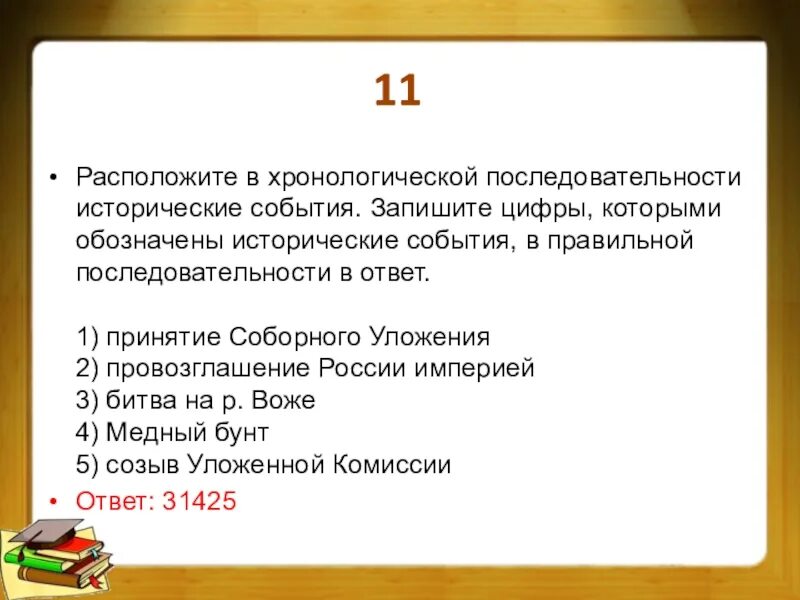 11

• Расположите в хронологической последовательности исторические события. Запишите цифры, которыми обозначены исторические события, в правильной последовательности в ответ.

1) принятие Соборного Уложения
2) провозглашение России империей
3) битва на р. Воже
4) Медный бунт
5) созыв Уложенной Комиссии

• Ответ: 31425